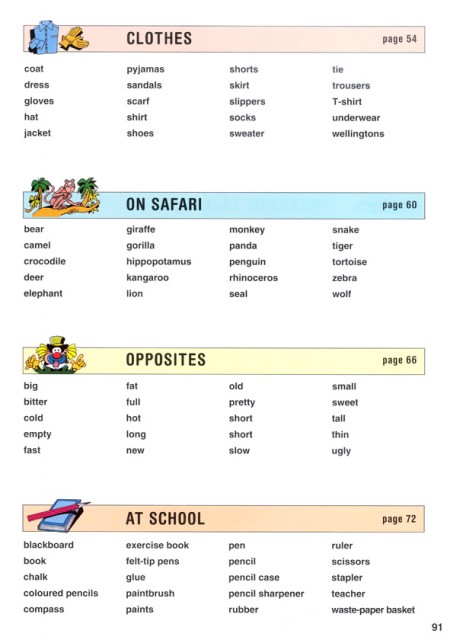 CLOTHES page 54

coat
dress
gloves
hat
jacket

pyjamas
sandals
scarf
shirt
shoes

shorts
skirt
slippers
socks
sweater

tie
trousers
T-shirt
underwear
wellingtons

ON SAFARI page 60

bear
camel
crocodile
deer
elephant

giraffe
gorilla
hippopotamus
kangaroo
lion

monkey
panda
penguin
rhinoceros
seal

snake
tiger
tortoise
zebra
wolf

OPPOSITES page 66

big
bitter
cold
empty
fast

fat
full
hot
long
new

old
pretty
short
short
slow

small
sweet
tall
thin
ugly

AT SCHOOL page 72

blackboard
book
chalk
coloured pencils
compass

exercise book
felt-tip pens
glue
paintbrush
paints

pen
pencil
pencil case
pencil sharpener
rubber

ruler
scissors
stapler
teacher
waste-paper basket

91